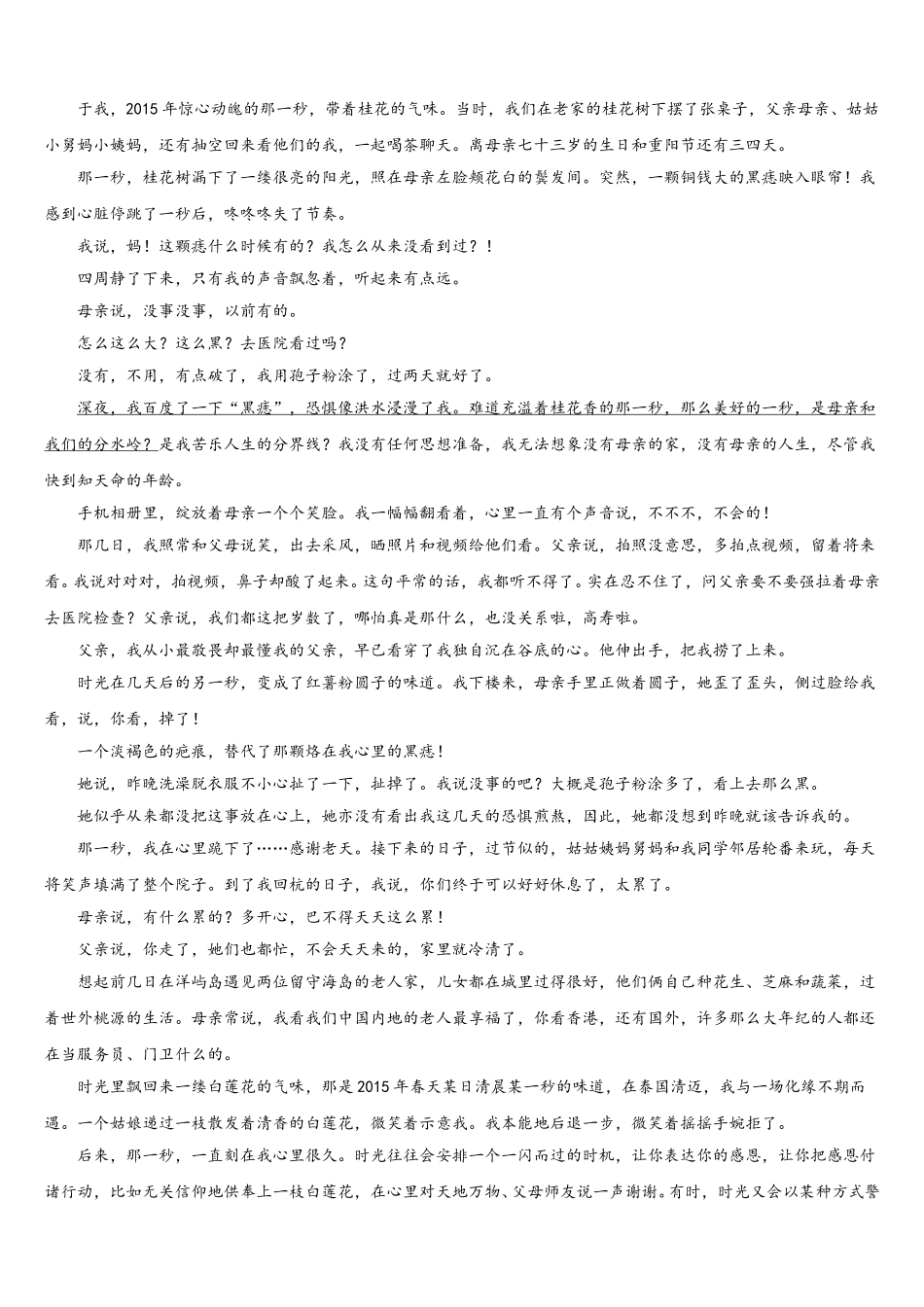 于我，2015年惊心动魄的那一秒，带着桂花的气味。当时，我们在老家的桂花树下摆了张桌子，父亲母亲、姑姑小舅妈小姨妈，还有抽空回来看他们的我，一起喝茶聊天。离母亲七十三岁的生日和重阳节还有三四天。

那一秒，桂花树漏下了一缕很亮的阳光，照在母亲左脸颊花白的鬓发间。突然，一颗铜钱大的黑痣映入眼帘！我感到心脏停跳了一秒后，咚咚咚失了节奏。

我说，妈！这颗痣什么时候有的？我怎么从来没看到过？！

四周静了下来，只有我的声音飘忽着，听起来有点远。

母亲说，没事没事，以前有的。

怎么这么大？这么黑？去医院看过吗？

没有，不用，有点破了，我用孢子粉涂了，过两天就好了。

深夜，我百度了一下“黑痣”，恐惧像洪水浸漫了我。难道充溢着桂花香的那一秒，那么美好的一秒，是母亲和我们的分水岭？是我苦乐人生的分界线？我没有任何思想准备，我无法想象没有母亲的家，没有母亲的人生，尽管我快到知天命的年龄。

手机相册里，绽放着母亲一个个笑脸。我一幅幅翻看着，心里一直有个声音说，不不不，不会的！

那几日，我照常和父母说笑，出去采风，晒照片和视频给他们看。父亲说，拍照没意思，多拍点视频，留着将来看。我说对对对，拍视频，鼻子却酸了起来。这句平常的话，我都听不得了。实在忍不住了，问父亲要不要强拉着母亲去医院检查？父亲说，我们都这把岁数了，哪怕真是那什么，也没关系啦，高寿啦。

父亲，我从小最敬畏却最懂我的父亲，早已看穿了我独自沉在谷底的心。他伸出手，把我捞了上来。

时光在几天后的另一秒，变成了红薯粉圆子的味道。我下楼来，母亲手里正做着圆子，她歪了歪头，侧过脸给我看，说，你看，掉了！

一个淡褐色的疤痕，替代了那颗烙在我心里的黑痣！

她说，昨晚洗澡脱衣服不小心扯了一下，扯掉了。我说没事的吧？大概是孢子粉涂多了，看上去那么黑。

她似乎从来都没把这事放在心上，她亦没有看出我这几天的恐惧煎熬，因此，她都没想到昨晚就该告诉我的。

那一秒，我在心里跪下了……感谢老天。接下来的日子，过节似的，姑姑姨妈舅妈和我同学邻居轮番来玩，每天将笑声填满了整个院子。到了我回杭的日子，我说，你们终于可以好好休息了，太累了。

母亲说，有什么累的？多开心，巴不得天天这么累！

父亲说，你走了，她们也都忙，不会天天来的，家里就冷清了。

想起前几日在洋屿岛遇见两位留守海岛的老人家，儿女都在城里过得很好，他们俩自己种花生、芝麻和蔬菜，过着世外桃源的生活。母亲常说，我看我们中国内地的老人最享福了，你看香港，还有国外，许多那么大年纪的人都还在当服务员、门卫什么的。

时光里飘回来一缕白莲花的气味，那是2015年春天某日清晨某一秒的味道，在泰国清迈，我与一场化缘不期而遇。一个姑娘递过一枝散发着清香的白莲花，微笑着示意我。我本能地后退一步，微笑着摇摇手婉拒了。

后来，那一秒，一直刻在我心里很久。时光往往会安排一个一闪而过的时机，让你表达你的感恩，让你把感恩付诸行动，比如无关信仰地供奉上一枝白莲花，在心里对天地万物、父母师友说一声谢谢。有时，时光又会以某种方式警